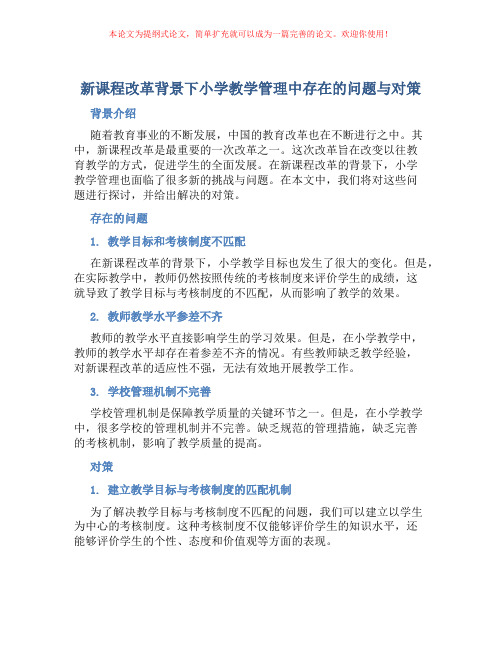 本论文为提纲式论文，简单扩充就可以成为一篇完善的论文。欢迎你使用！

新课程改革背景下小学教学管理中存在的问题与对策

背景介绍

随着教育事业的不断发展，中国的教育改革也在不断进行之中。其中，新课程改革是最重要的一次改革之一。这次改革旨在改变以往教育教学的方式，促进学生的全面发展。在新课程改革的背景下，小学教学管理也面临了很多新的挑战与问题。在本文中，我们将对这些问题进行探讨，并给出解决的对策。

存在的问题

1. 教学目标和考核制度不匹配

在新课程改革的背景下，小学教学目标也发生了很大的变化。但是，在实际教学中，教师仍然按照传统的考核制度来评价学生的成绩，这就导致了教学目标与考核制度的不匹配，从而影响了教学的效果。

2. 教师教学水平参差不齐

教师的教学水平直接影响学生的学习效果。但是，在小学教学中，教师的教学水平却存在着参差不齐的情况。有些教师缺乏教学经验，对新课程改革的适应性不强，无法有效地开展教学工作。

3. 学校管理机制不完善

学校管理机制是保障教学质量的关键环节之一。但是，在小学教学中，很多学校的管理机制并不完善。缺乏规范的管理措施，缺乏完善的考核机制，影响了教学质量的提高。

对策

1. 建立教学目标与考核制度的匹配机制

为了解决教学目标与考核制度不匹配的问题，我们可以建立以学生为中心的考核制度。这种考核制度不仅能够评价学生的知识水平，还能够评价学生的个性、态度和价值观等方面的表现。